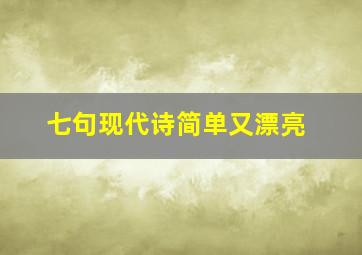 七句现代诗简单又漂亮